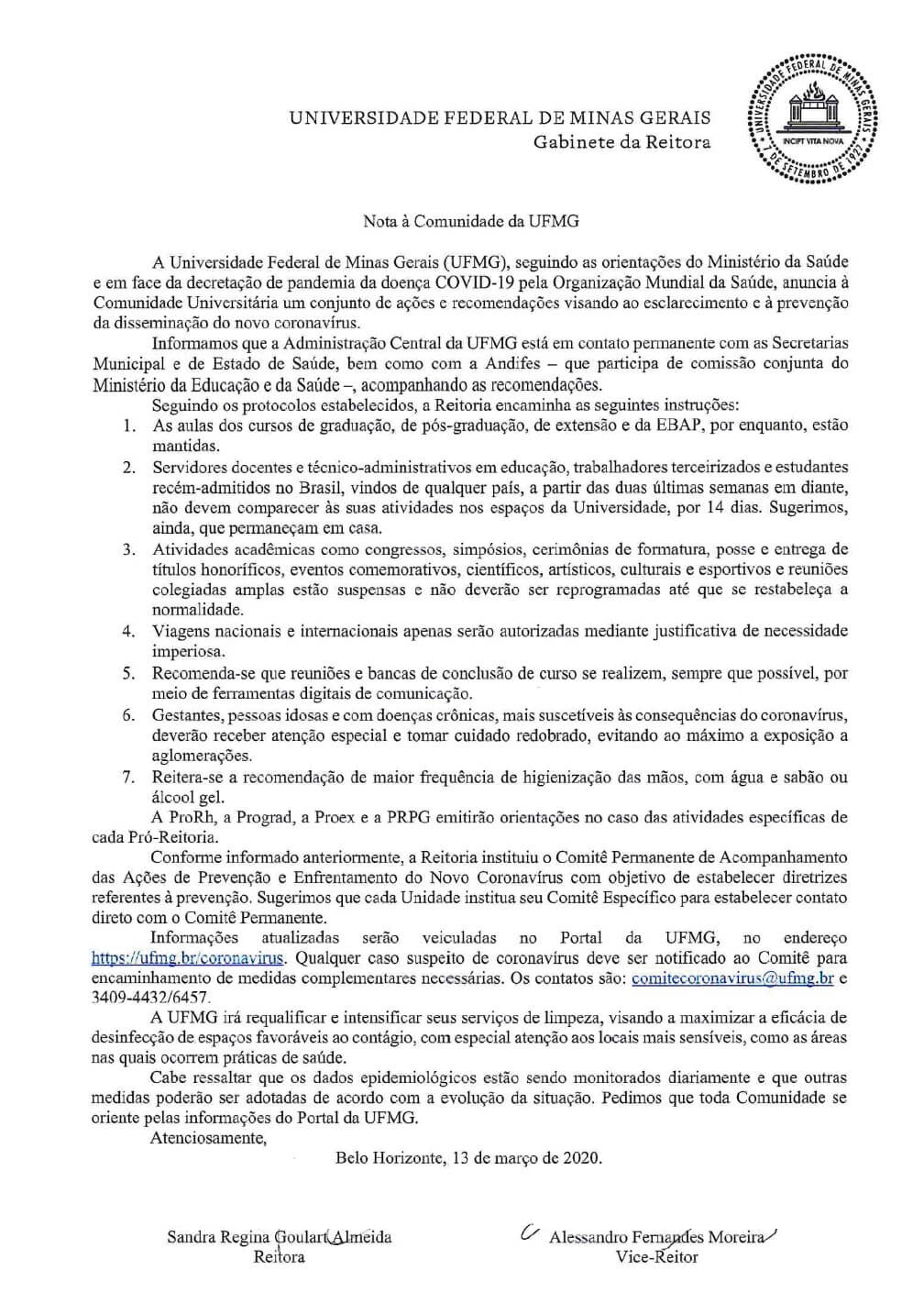 UNIVERSIDADE FEDERAL DE MINAS GERAIS
Gabinete da Reitora

UNIVERSIDADE FEDERAL DE MINAS GERAIS
INCIPIT VITA NOVA
7 DE SETEMBRO DE 1927

Nota à Comunidade da UFMG

A Universidade Federal de Minas Gerais (UFMG), seguindo as orientações do Ministério da Saúde e em face da decretação de pandemia da doença COVID-19 pela Organização Mundial da Saúde, anuncia à Comunidade Universitária um conjunto de ações e recomendações visando ao esclarecimento e à prevenção da disseminação do novo coronavírus.

Informamos que a Administração Central da UFMG está em contato permanente com as Secretarias Municipal e de Estado de Saúde, bem como com a Andifes – que participa de comissão conjunta do Ministério da Educação e da Saúde –, acompanhando as recomendações.

Seguindo os protocolos estabelecidos, a Reitoria encaminha as seguintes instruções:

1. As aulas dos cursos de graduação, de pós-graduação, de extensão e da EBAP, por enquanto, estão mantidas.
2. Servidores docentes e técnico-administrativos em educação, trabalhadores terceirizados e estudantes recém-admitidos no Brasil, vindos de qualquer país, a partir das duas últimas semanas em diante, não devem comparecer às suas atividades nos espaços da Universidade, por 14 dias. Sugerimos, ainda, que permaneçam em casa.
3. Atividades acadêmicas como congressos, simpósios, cerimônias de formatura, posse e entrega de títulos honoríficos, eventos comemorativos, científicos, artísticos, culturais e esportivos e reuniões colegiadas amplas estão suspensas e não deverão ser reprogramadas até que se restabeleça a normalidade.
4. Viagens nacionais e internacionais apenas serão autorizadas mediante justificativa de necessidade imperiosa.
5. Recomenda-se que reuniões e bancas de conclusão de curso se realizem, sempre que possível, por meio de ferramentas digitais de comunicação.
6. Gestantes, pessoas idosas e com doenças crônicas, mais suscetíveis às consequências do coronavírus, deverão receber atenção especial e tomar cuidado redobrado, evitando ao máximo a exposição a aglomerações.
7. Reitera-se a recomendação de maior frequência de higienização das mãos, com água e sabão ou álcool gel.

A ProRh, a Prograd, a Proex e a PRPG emitirão orientações no caso das atividades específicas de cada Pró-Reitoria.

Conforme informado anteriormente, a Reitoria instituiu o Comitê Permanente de Acompanhamento das Ações de Prevenção e Enfrentamento do Novo Coronavírus com objetivo de estabelecer diretrizes referentes à prevenção. Sugerimos que cada Unidade institua seu Comitê Específico para estabelecer contato direto com o Comitê Permanente.

Informações atualizadas serão veiculadas no Portal da UFMG, no endereço https://ufmg.br/coronavirus. Qualquer caso suspeito de coronavírus deve ser notificado ao Comitê para encaminhamento de medidas complementares necessárias. Os contatos são: comitecoronavirus@ufmg.br e 3409-4432/6457.

A UFMG irá requalificar e intensificar seus serviços de limpeza, visando a maximizar a eficácia de desinfecção de espaços favoráveis ao contágio, com especial atenção aos locais mais sensíveis, como as áreas nas quais ocorrem práticas de saúde.

Cabe ressaltar que os dados epidemiológicos estão sendo monitorados diariamente e que outras medidas poderão ser adotadas de acordo com a evolução da situação. Pedimos que toda Comunidade se oriente pelas informações do Portal da UFMG.

Atenciosamente,

Belo Horizonte, 13 de março de 2020.

Sandra Regina Goulart Almeida
Reitora

Alessandro Fernandes Moreira
Vice-Reitor